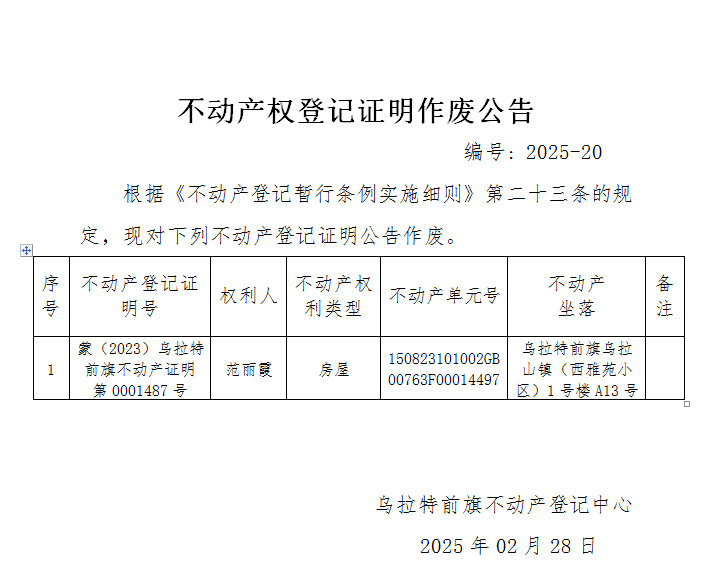 不动产权登记证明作废公告

编号：2025-20

根据《不动产登记暂行条例实施细则》第二十三条的规定，现对下列不动产登记证明公告作废。

| 序号 | 不动产登记证明号 | 权利人 | 不动产权利类型 | 不动产单元号 | 不动产坐落 | 备注 |
|---|---|---|---|---|---|---|
| 1 | 蒙（2023）乌拉特前旗不动产证明第0001487号 | 范丽霞 | 房屋 | 150823101002GB00763F00014497 | 乌拉特前旗乌拉山镇（西雅苑小区）1号楼A13号 | |

乌拉特前旗不动产登记中心

2025年02月28日